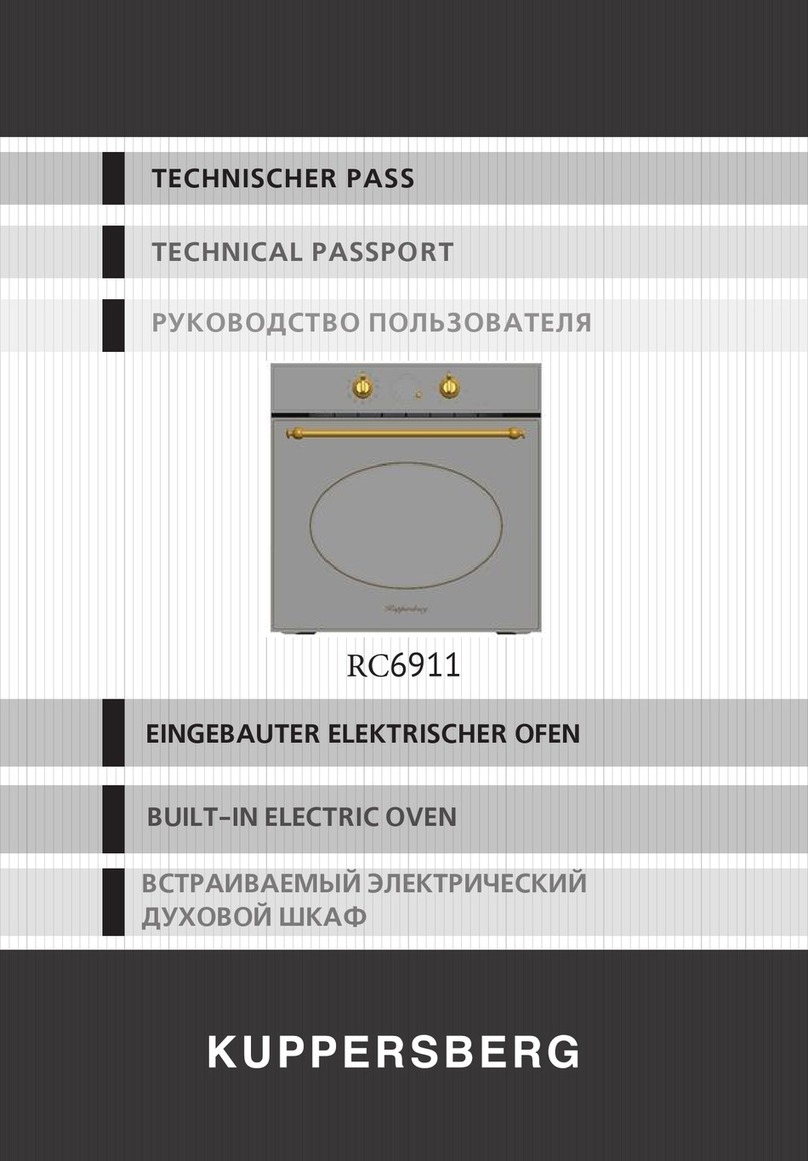 TECHNISCHER PASS

TECHNICAL PASSPORT

РУКОВОДСТВО ПОЛЬЗОВАТЕЛЯ

Kuppersberg

RC6911

EINGEBAUTER ELEKTRISCHER OFEN

BUILT-IN ELECTRIC OVEN

ВСТРАИВАЕМЫЙ ЭЛЕКТРИЧЕСКИЙ ДУХОВОЙ ШКАФ

KUPPERSBERG